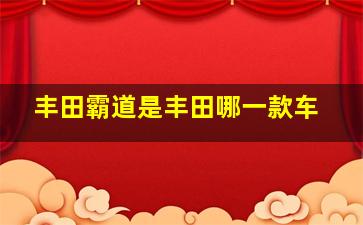 丰田霸道是丰田哪一款车